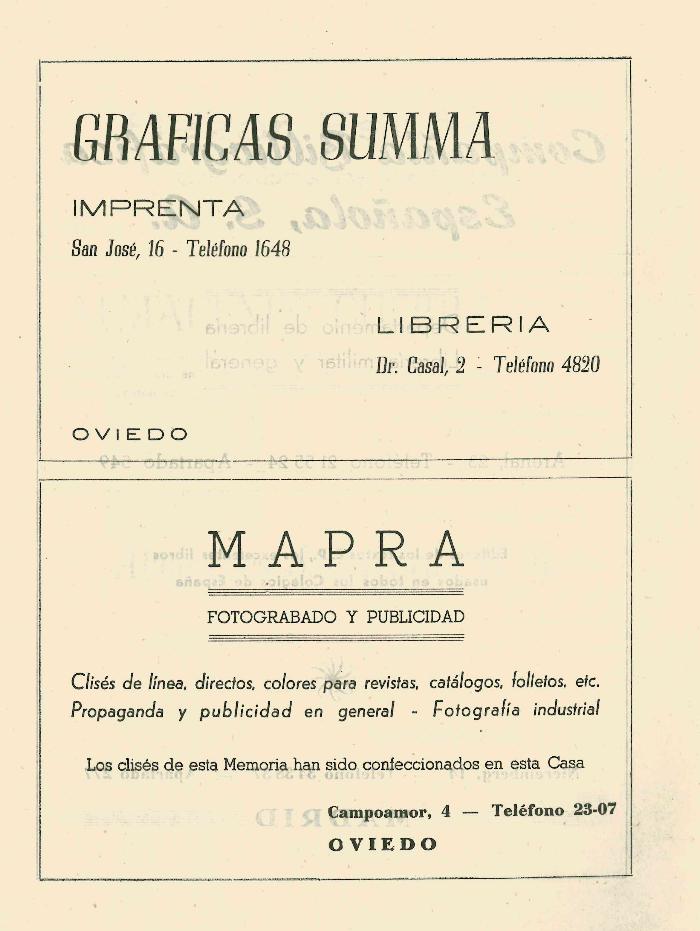 GRAFICAS SUMMA

IMPRENTA

San José, 16 - Teléfono 1648

LIBRERIA

Dr. Casal, 2 - Teléfono 4820

OVIEDO

MAPRA

FOTOGRABADO Y PUBLICIDAD

Clisés de línea, directos, colores para revistas, catálogos, folletos, etc. Propaganda y publicidad en general - Fotografía industrial

Los clisés de esta Memoria han sido confeccionados en esta Casa

Campoamor, 4 — Teléfono 23-07

OVIEDO